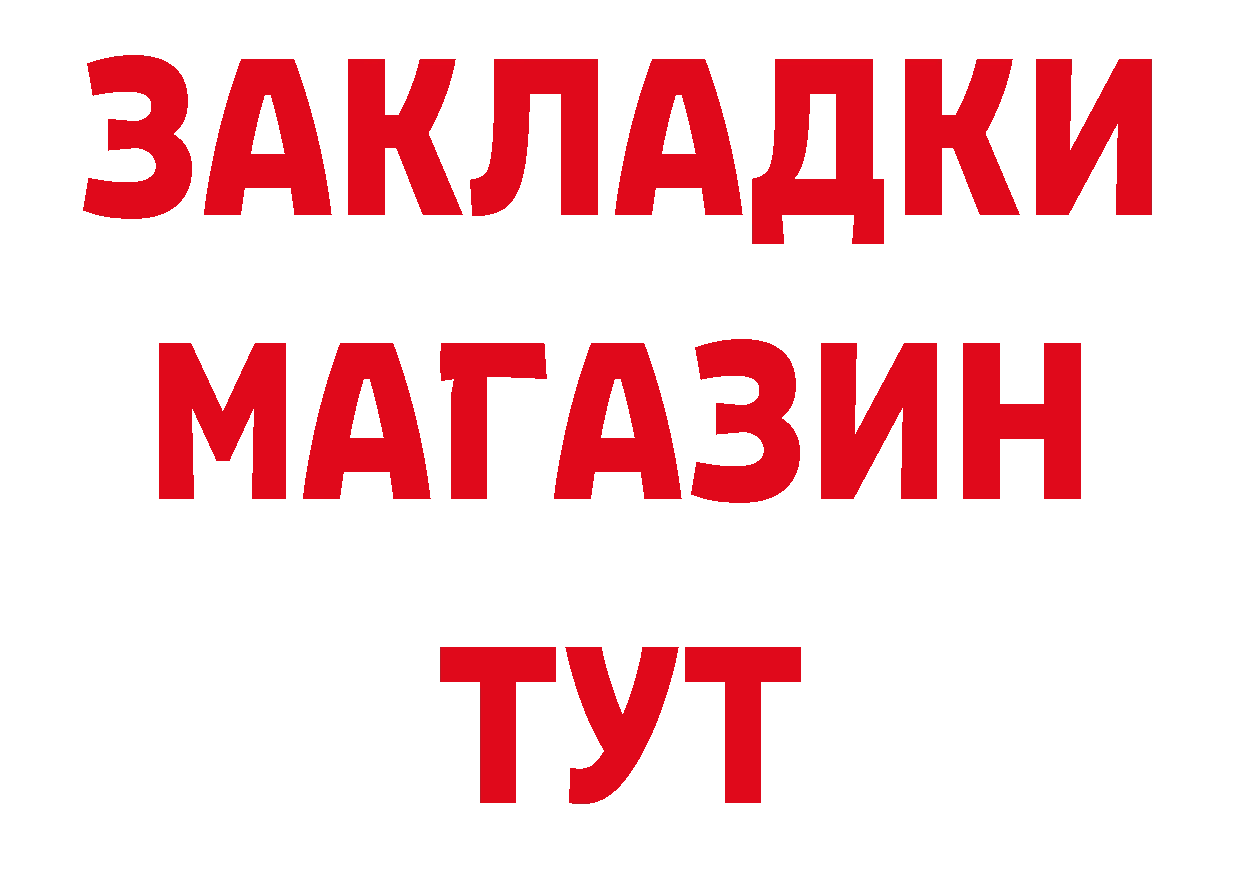 ЗАКЛАДКИ
МАГАЗИН
ТУТ